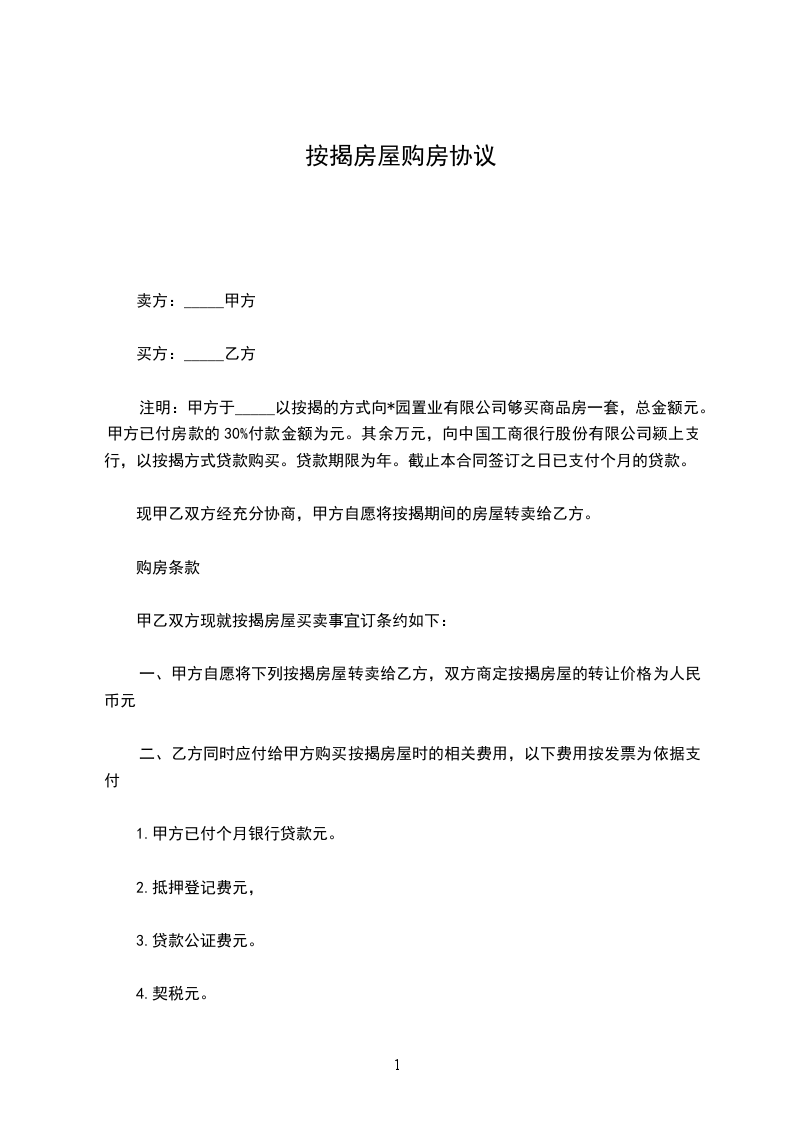 按揭房屋购房协议

卖方：_____甲方

买方：_____乙方

注明：甲方于_____以按揭的方式向*园置业有限公司够买商品房一套，总金额元。甲方已付房款的 30%付款金额为元。其余万元，向中国工商银行股份有限公司颍上支行，以按揭方式贷款购买。贷款期限为年。截止本合同签订之日已支付个月的贷款。

现甲乙双方经充分协商，甲方自愿将按揭期间的房屋转卖给乙方。

购房条款

甲乙双方现就按揭房屋买卖事宜订条约如下：

一、甲方自愿将下列按揭房屋转卖给乙方，双方商定按揭房屋的转让价格为人民币元

二、乙方同时应付给甲方购买按揭房屋时的相关费用，以下费用按发票为依据支付

1.甲方已付个月银行贷款元。

2.抵押登记费元，

3.贷款公证费元。

4.契税元。

1